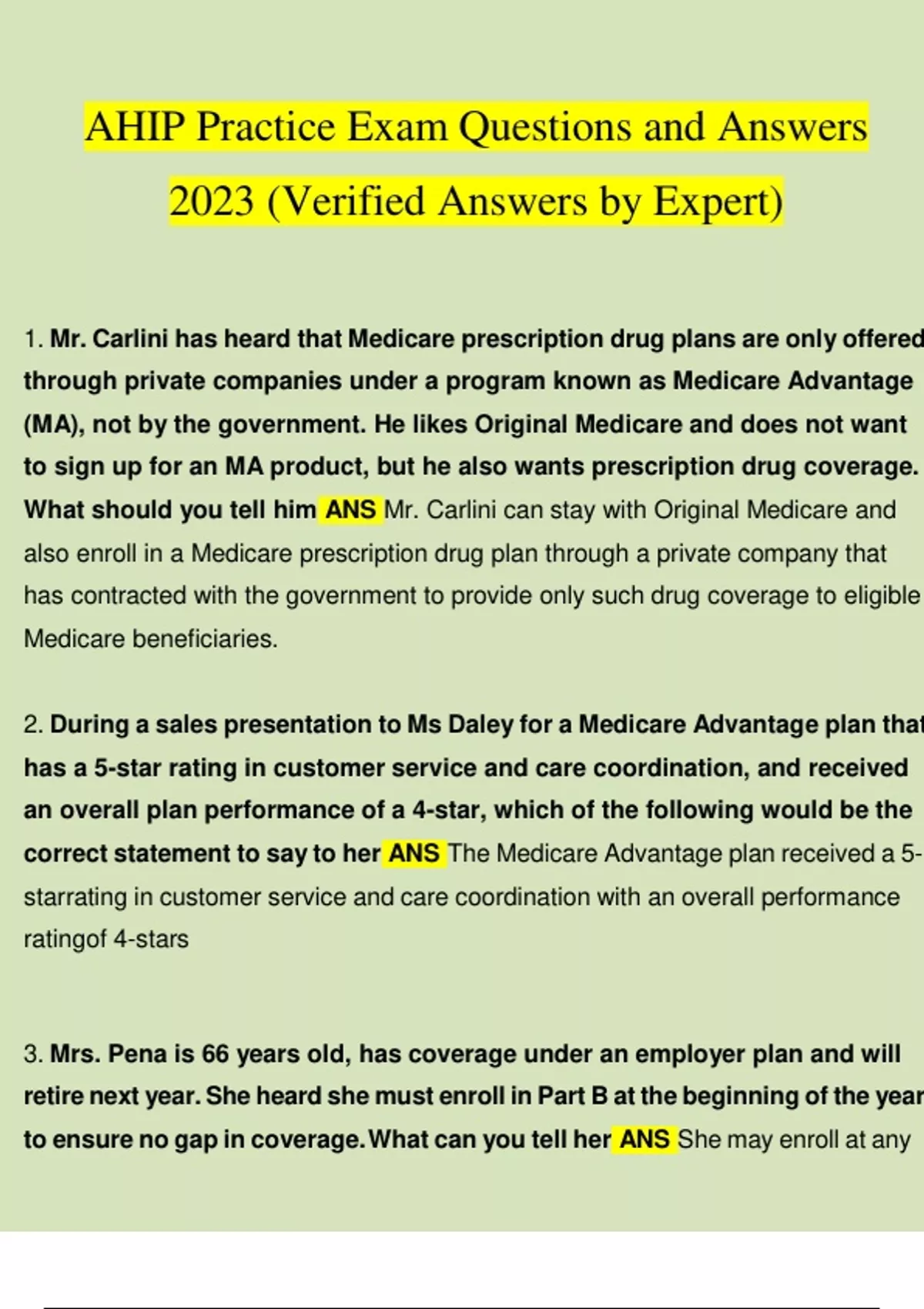 AHIP Practice Exam Questions and Answers 2023 (Verified Answers by Expert)

1. Mr. Carlini has heard that Medicare prescription drug plans are only offered through private companies under a program known as Medicare Advantage (MA), not by the government. He likes Original Medicare and does not want to sign up for an MA product, but he also wants prescription drug coverage. What should you tell him ANS Mr. Carlini can stay with Original Medicare and also enroll in a Medicare prescription drug plan through a private company that has contracted with the government to provide only such drug coverage to eligible Medicare beneficiaries.

2. During a sales presentation to Ms Daley for a Medicare Advantage plan that has a 5-star rating in customer service and care coordination, and received an overall plan performance of a 4-star, which of the following would be the correct statement to say to her ANS The Medicare Advantage plan received a 5-starrating in customer service and care coordination with an overall performance ratingof 4-stars

3. Mrs. Pena is 66 years old, has coverage under an employer plan and will retire next year. She heard she must enroll in Part B at the beginning of the year to ensure no gap in coverage. What can you tell her ANS She may enroll at any